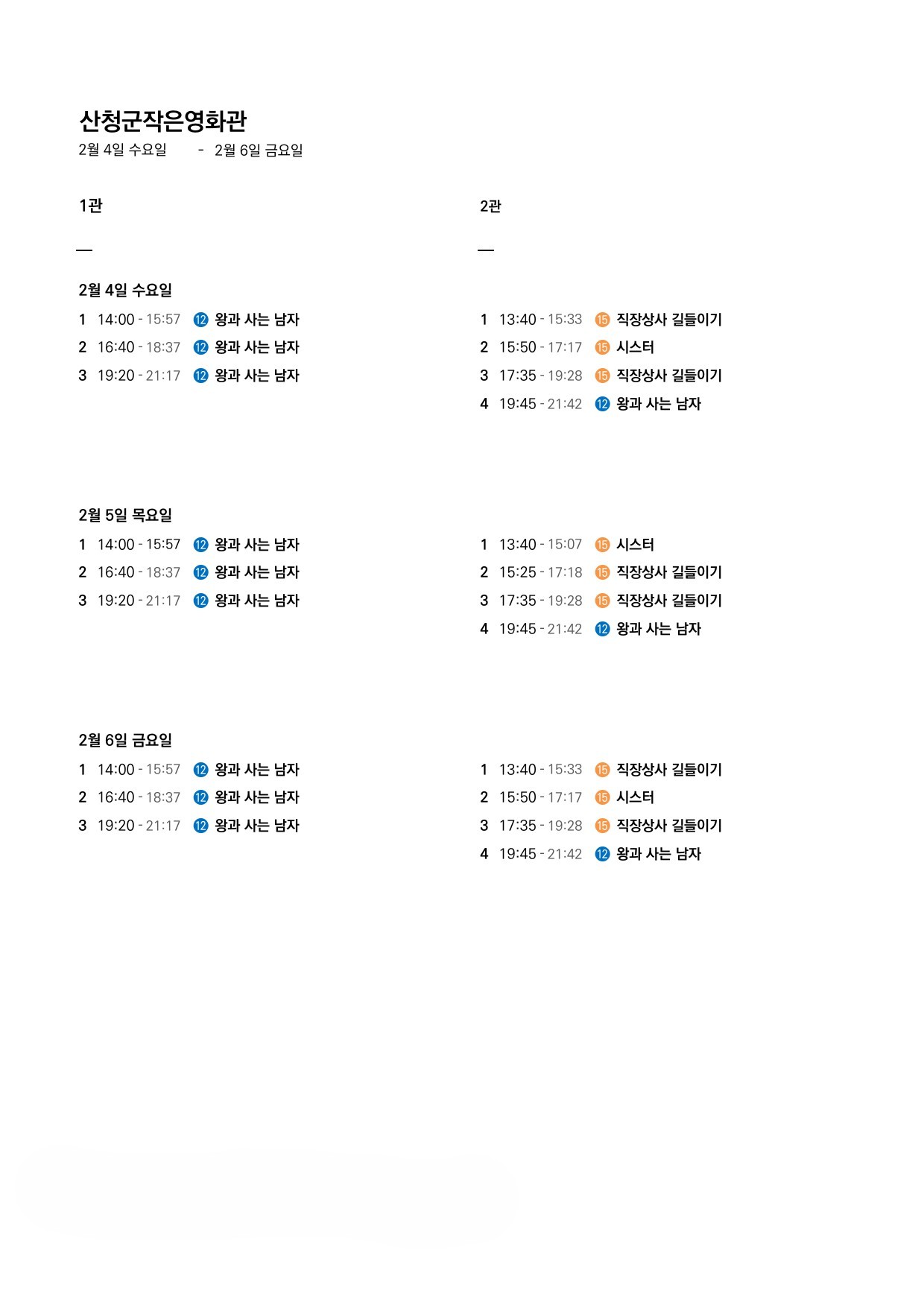 산청군작은영화관
2월 4일 수요일 - 2월 6일 금요일

1관

—

2월 4일 수요일
1 14:00 - 15:57 12 왕과 사는 남자
2 16:40 - 18:37 12 왕과 사는 남자
3 19:20 - 21:17 12 왕과 사는 남자

2월 5일 목요일
1 14:00 - 15:57 12 왕과 사는 남자
2 16:40 - 18:37 12 왕과 사는 남자
3 19:20 - 21:17 12 왕과 사는 남자

2월 6일 금요일
1 14:00 - 15:57 12 왕과 사는 남자
2 16:40 - 18:37 12 왕과 사는 남자
3 19:20 - 21:17 12 왕과 사는 남자

2관

—

1 13:40 - 15:33 15 직장상사 길들이기
2 15:50 - 17:17 15 시스터
3 17:35 - 19:28 15 직장상사 길들이기
4 19:45 - 21:42 12 왕과 사는 남자

1 13:40 - 15:07 15 시스터
2 15:25 - 17:18 15 직장상사 길들이기
3 17:35 - 19:28 15 직장상사 길들이기
4 19:45 - 21:42 12 왕과 사는 남자

1 13:40 - 15:33 15 직장상사 길들이기
2 15:50 - 17:17 15 시스터
3 17:35 - 19:28 15 직장상사 길들이기
4 19:45 - 21:42 12 왕과 사는 남자